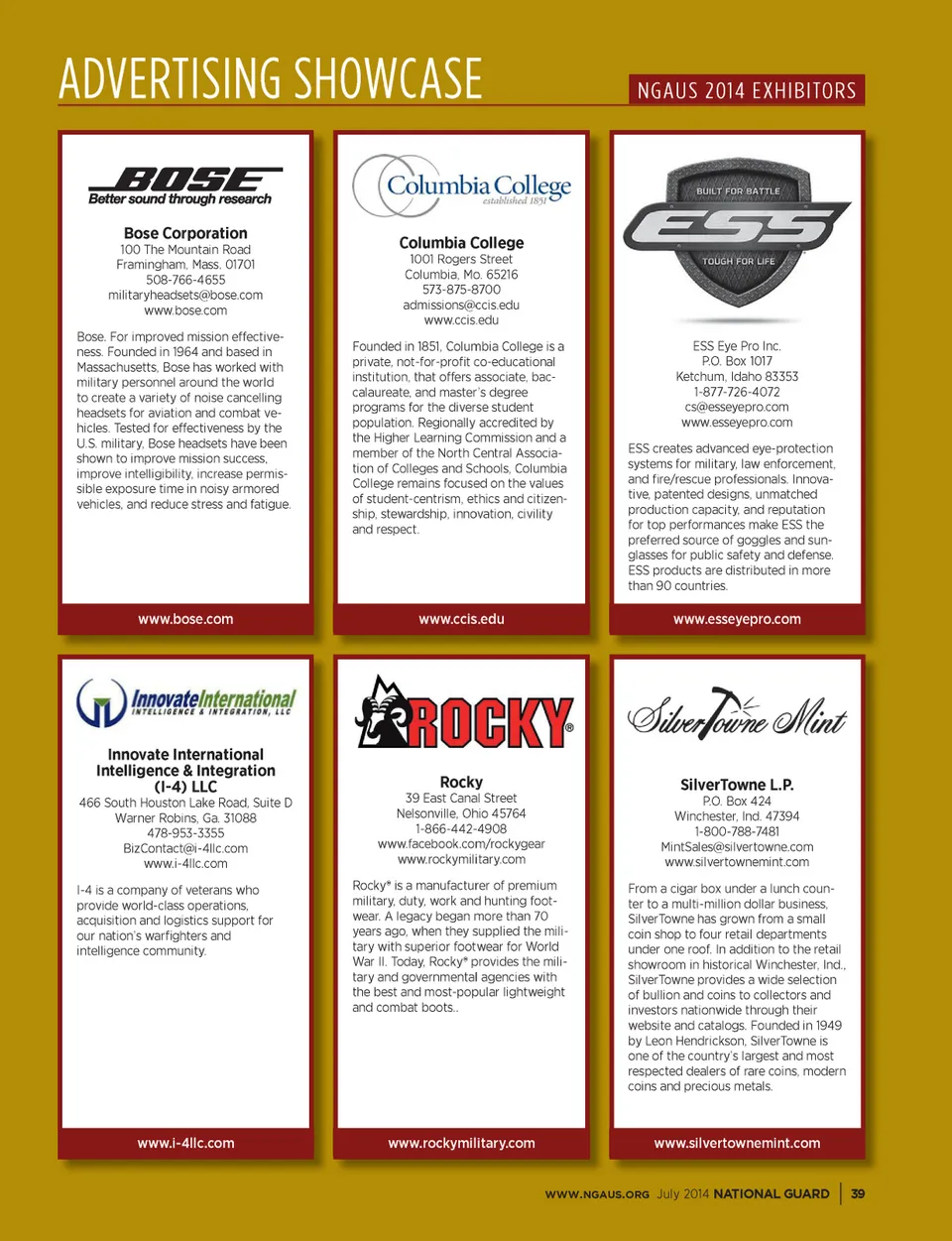 ADVERTISING SHOWCASE

NGAUS 2014 EXHIBITORS

BOSE
Better sound through research

Bose Corporation
100 The Mountain Road
Framingham, Mass. 01701
508-766-4655
militaryheadsets@bose.com
www.bose.com

Bose. For improved mission effectiveness. Founded in 1964 and based in Massachusetts, Bose has worked with military personnel around the world to create a variety of noise cancelling headsets for aviation and combat vehicles. Tested for effectiveness by the U.S. military, Bose headsets have been shown to improve mission success, improve intelligibility, increase permissible exposure time in noisy armored vehicles, and reduce stress and fatigue.

www.bose.com

Columbia College
established 1851

Columbia College
1001 Rogers Street
Columbia, Mo. 65216
573-875-8700
admissions@ccis.edu
www.ccis.edu

Founded in 1851, Columbia College is a private, not-for-profit co-educational institution, that offers associate, baccalaureate, and master's degree programs for the diverse student population. Regionally accredited by the Higher Learning Commission and a member of the North Central Association of Colleges and Schools, Columbia College remains focused on the values of student-centrism, ethics and citizenship, stewardship, innovation, civility and respect.

www.ccis.edu

BUILT FOR BATTLE
ESS
TOUGH FOR LIFE

ESS Eye Pro Inc.
P.O. Box 1017
Ketchum, Idaho 83353
1-877-726-4072
cs@esseyepro.com
www.esseyepro.com

ESS creates advanced eye-protection systems for military, law enforcement, and fire/rescue professionals. Innovative, patented designs, unmatched production capacity, and reputation for top performances make ESS the preferred source of goggles and sunglasses for public safety and defense. ESS products are distributed in more than 90 countries.

www.esseyepro.com

InnovateInternational
INTELLIGENCE & INTEGRATION, LLC

Innovate International Intelligence & Integration (I-4) LLC
466 South Houston Lake Road, Suite D
Warner Robins, Ga. 31088
478-953-3355
BizContact@i-4llc.com
www.i-4llc.com

I-4 is a company of veterans who provide world-class operations, acquisition and logistics support for our nation's warfighters and intelligence community.

www.i-4llc.com

ROCKY®

Rocky
39 East Canal Street
Nelsonville, Ohio 45764
1-866-442-4908
www.facebook.com/rockygear
www.rockymilitary.com

Rocky® is a manufacturer of premium military, duty, work and hunting footwear. A legacy began more than 70 years ago, when they supplied the military with superior footwear for World War II. Today, Rocky® provides the military and governmental agencies with the best and most-popular lightweight and combat boots..

www.rockymilitary.com

SilverTowne Mint

SilverTowne L.P.
P.O. Box 424
Winchester, Ind. 47394
1-800-788-7481
MintSales@silvertowne.com
www.silvertownemint.com

From a cigar box under a lunch counter to a multi-million dollar business, SilverTowne has grown from a small coin shop to four retail departments under one roof. In addition to the retail showroom in historical Winchester, Ind., SilverTowne provides a wide selection of bullion and coins to collectors and investors nationwide through their website and catalogs. Founded in 1949 by Leon Hendrickson, SilverTowne is one of the country's largest and most respected dealers of rare coins, modern coins and precious metals.

www.silvertownemint.com

WWW.NGAUS.ORG July 2014 NATIONAL GUARD | 39